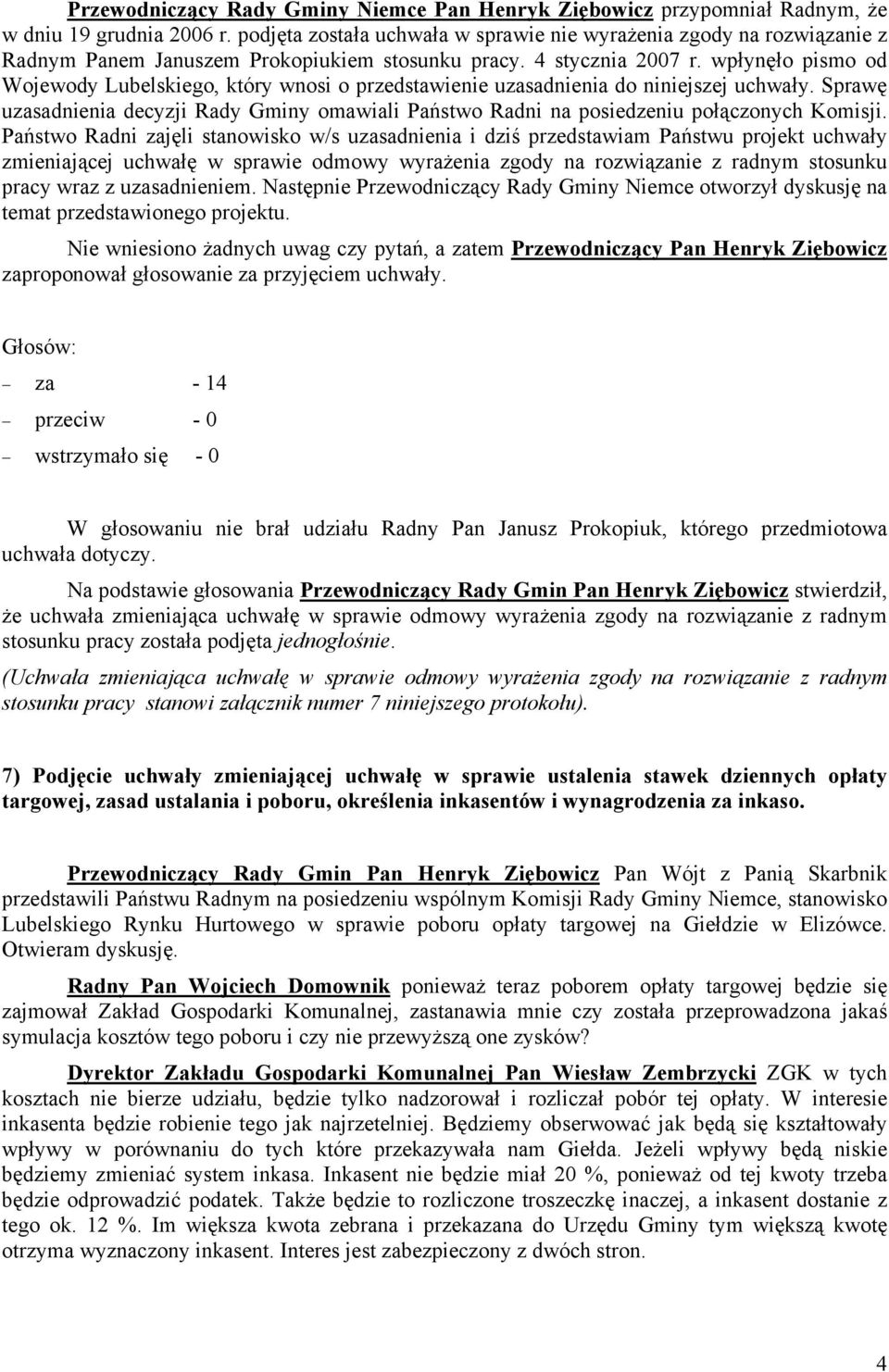 Przewodniczący Rady Gminy Niemce Pan Henryk Ziębowicz przypomniał Radnym, że w dniu 19 grudnia 2006 r. podjęta została uchwała w sprawie nie wyrażenia zgody na rozwiązanie z Radnym Panem Januszem Prokopiukiem stosunku pracy. 4 stycznia 2007 r. wpłynęło pismo od Wojewody Lubelskiego, który wnosi o przedstawienie uzasadnienia do niniejszej uchwały. Sprawę uzasadnienia decyzji Rady Gminy omawiali Państwo Radni na posiedzeniu połączonych Komisji. Państwo Radni zajęli stanowisko w/s uzasadnienia i dziś przedstawiam Państwu projekt uchwały zmieniającej uchwałę w sprawie odmowy wyrażenia zgody na rozwiązanie z radnym stosunku pracy wraz z uzasadnieniem. Następnie Przewodniczący Rady Gminy Niemce otworzył dyskusję na temat przedstawionego projektu.

Nie wniesiono żadnych uwag czy pytań, a zatem Przewodniczący Pan Henryk Ziębowicz zaproponował głosowanie za przyjęciem uchwały.

Głosów:

– za - 14

– przeciw - 0

– wstrzymało się - 0

W głosowaniu nie brał udziału Radny Pan Janusz Prokopiuk, którego przedmiotowa uchwała dotyczy.

Na podstawie głosowania Przewodniczący Rady Gmin Pan Henryk Ziębowicz stwierdził, że uchwała zmieniająca uchwałę w sprawie odmowy wyrażenia zgody na rozwiązanie z radnym stosunku pracy została podjęta jednogłośnie.

(Uchwała zmieniająca uchwałę w sprawie odmowy wyrażenia zgody na rozwiązanie z radnym stosunku pracy stanowi załącznik numer 7 niniejszego protokołu).

7) Podjęcie uchwały zmieniającej uchwałę w sprawie ustalenia stawek dziennych opłaty targowej, zasad ustalania i poboru, określenia inkasentów i wynagrodzenia za inkaso.

Przewodniczący Rady Gmin Pan Henryk Ziębowicz Pan Wójt z Panią Skarbnik przedstawili Państwu Radnym na posiedzeniu wspólnym Komisji Rady Gminy Niemce, stanowisko Lubelskiego Rynku Hurtowego w sprawie poboru opłaty targowej na Giełdzie w Elizówce. Otwieram dyskusję.

Radny Pan Wojciech Domownik ponieważ teraz poborem opłaty targowej będzie się zajmował Zakład Gospodarki Komunalnej, zastanawia mnie czy została przeprowadzona jakaś symulacja kosztów tego poboru i czy nie przewyższą one zysków?

Dyrektor Zakładu Gospodarki Komunalnej Pan Wiesław Zembrzycki ZGK w tych kosztach nie bierze udziału, będzie tylko nadzorował i rozliczał pobór tej opłaty. W interesie inkasenta będzie robienie tego jak najrzetelniej. Będziemy obserwować jak będą się kształtowały wpływy w porównaniu do tych które przekazywała nam Giełda. Jeżeli wpływy będą niskie będziemy zmieniać system inkasa. Inkasent nie będzie miał 20 %, ponieważ od tej kwoty trzeba będzie odprowadzić podatek. Także będzie to rozliczone troszeczkę inaczej, a inkasent dostanie z tego ok. 12 %. Im większa kwota zebrana i przekazana do Urzędu Gminy tym większą kwotę otrzyma wyznaczony inkasent. Interes jest zabezpieczony z dwóch stron.

4